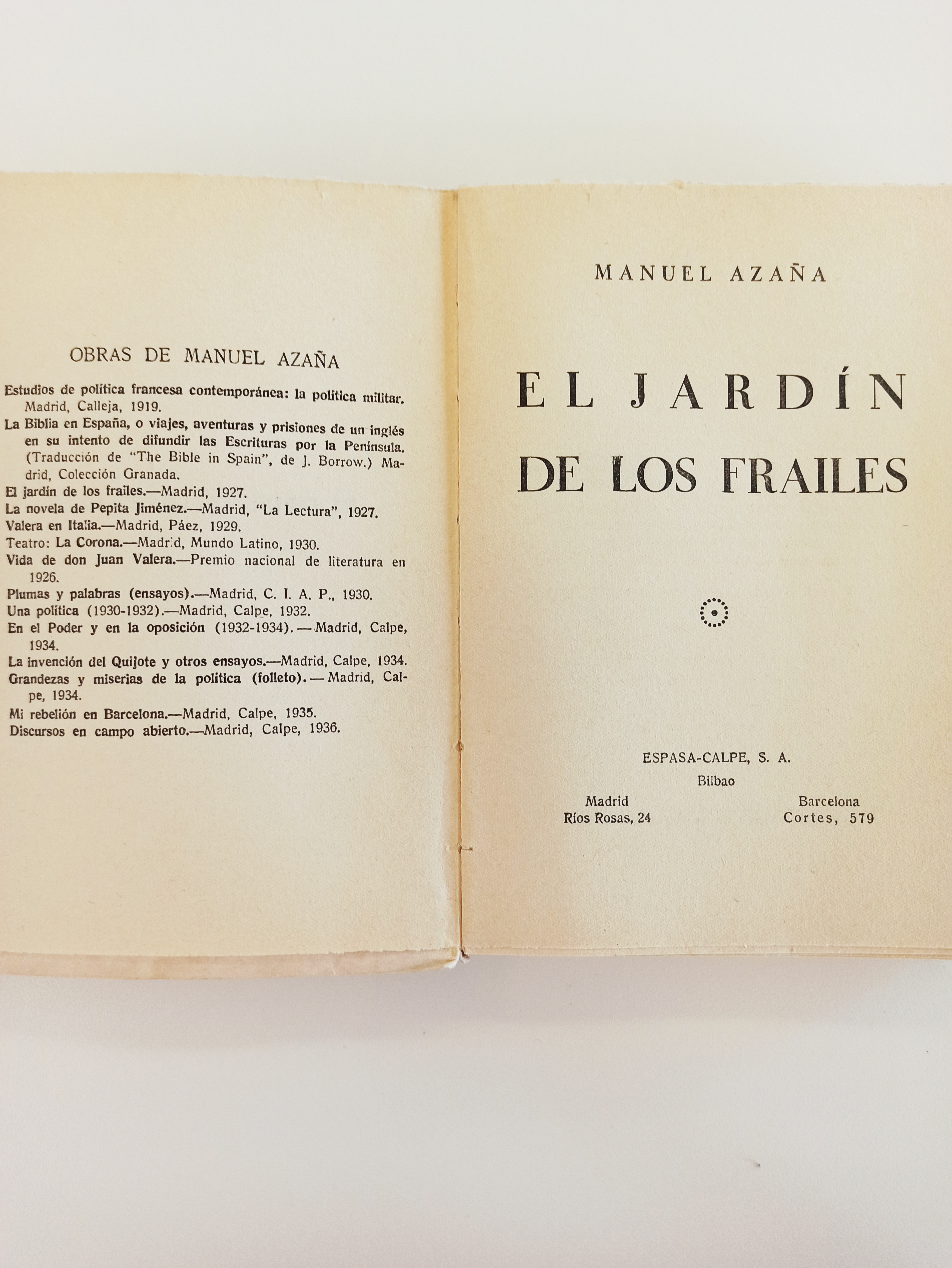 OBRAS DE MANUEL AZAÑA

Estudios de política francesa contemporánea: la política militar. Madrid, Calleja, 1919.
La Biblia en España, o viajes, aventuras y prisiones de un inglés en su intento de difundir las Escrituras por la Península. (Traducción de "The Bible in Spain", de J. Borrow.) Madrid, Colección Granada.
El jardín de los frailes.—Madrid, 1927.
La novela de Pepita Jiménez.—Madrid, "La Lectura", 1927.
Valera en Italia.—Madrid, Páez, 1929.
Teatro: La Corona.—Madrid, Mundo Latino, 1930.
Vida de don Juan Valera.—Premio nacional de literatura en 1926.
Plumas y palabras (ensayos).—Madrid, C. I. A. P., 1930.
Una política (1930-1932).—Madrid, Calpe, 1932.
En el Poder y en la oposición (1932-1934).—Madrid, Calpe, 1934.
La invención del Quijote y otros ensayos.—Madrid, Calpe, 1934.
Grandezas y miserias de la política (folleto).—Madrid, Calpe, 1934.
Mi rebelión en Barcelona.—Madrid, Calpe, 1935.
Discursos en campo abierto.—Madrid, Calpe, 1936.

MANUEL AZAÑA

EL JARDÍN DE LOS FRAILES

ESPASA-CALPE, S. A.
Bilbao
Madrid
Ríos Rosas, 24
Barcelona
Cortes, 579